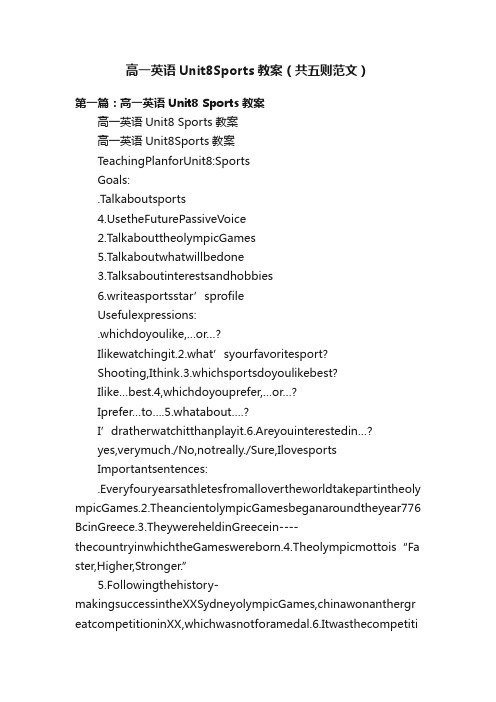 高一英语 Unit8Sports 教案（共五则范文）

第一篇：高一英语 Unit8 Sports 教案

高一英语 Unit8 Sports 教案

高一英语 Unit8Sports 教案

TeachingPlanforUnit8:Sports

Goals:

.Talkaboutsports

4.UsetheFuturePassiveVoice

2.TalkabouttheolympicGames

5.Talkaboutwhatwillbedone

3.Talksaboutinterestsandhobbies

6.writeasportsstar’sprofile

Usefulexpressions:

.whichdoyoulike,...or...?

Ilikewatchingit.2.what’syourfavoritesport?

Shooting,Ithink.3.whichsportsdoyoulikebest?

Ilike...best.4,whichdoyouprefer,...or...?

Iprefer...to....5.whatabout....?

I’dratherwatchitthanplayit.6.Areyouinterestedin...?

yes,verymuch./No,notreally./Sure,Ilovesports

Importantsentences:

.EveryfouryearsathletesfromallovertheworldtakepartintheolympicGames.2.TheancientolympicGamesbeganaroundtheyear776BcinGreece.3.TheywereheldinGreecein----thecountryinwhichtheGameswereborn.4.Theolympicmottois“Faster,Higher,Stronger.”

5.Followingthehistory-makingsuccessintheXXSydneyolympicGames,chinawonanthergreatcompetitioninXX,whichwasnotforamedal.6.Itwasthecompetiti